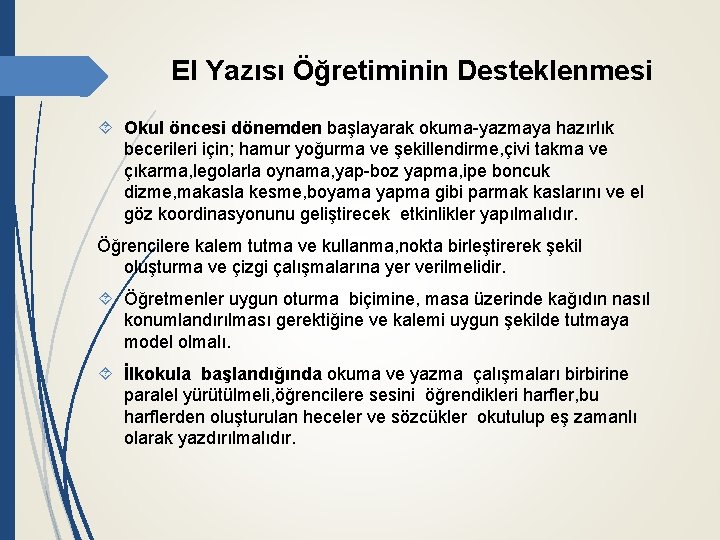 El Yazısı Öğretiminin Desteklenmesi

Okul öncesi dönemden başlayarak okuma-yazmaya hazırlık becerileri için; hamur yoğurma ve şekillendirme,çivi takma ve çıkarma,legolarla oynama,yap-boz yapma,ipe boncuk dizme,makasla kesme,boyama yapma gibi parmak kaslarını ve el göz koordinasyonunu geliştirecek etkinlikler yapılmalıdır.

Öğrencilere kalem tutma ve kullanma,nokta birleştirerek şekil oluşturma ve çizgi çalışmalarına yer verilmelidir.

Öğretmenler uygun oturma biçimine, masa üzerinde kağıdın nasıl konumlandırılması gerektiğine ve kalemi uygun şekilde tutmaya model olmalı.

İlkokula başlandığında okuma ve yazma çalışmaları birbirine paralel yürütülmeli,öğrencilere sesini öğrendikleri harfler,bu harflerden oluşturulan heceler ve sözcükler okutulup eş zamanlı olarak yazdırılmalıdır.